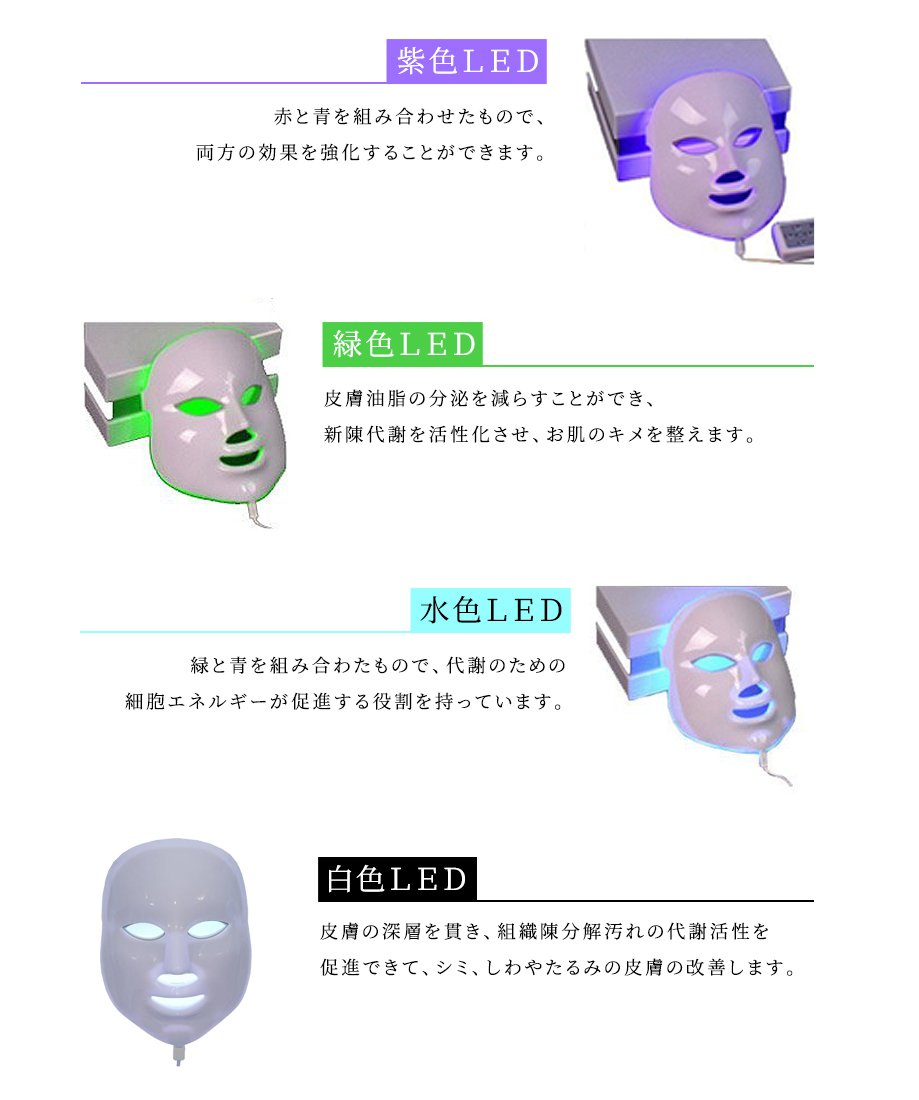 紫色LED

赤と青を組み合わせたもので、
両方の効果を強化することができます。

緑色LED

皮膚油脂の分泌を減らすことができ、
新陳代謝を活性化させ、お肌のキメを整えます。

水色LED

緑と青を組み合わたもので、代謝のための
細胞エネルギーが促進する役割を持っています。

白色LED

皮膚の深層を貫き、組織陳分解汚れの代謝活性を
促進できて、シミ、しわやたるみの皮膚の改善します。